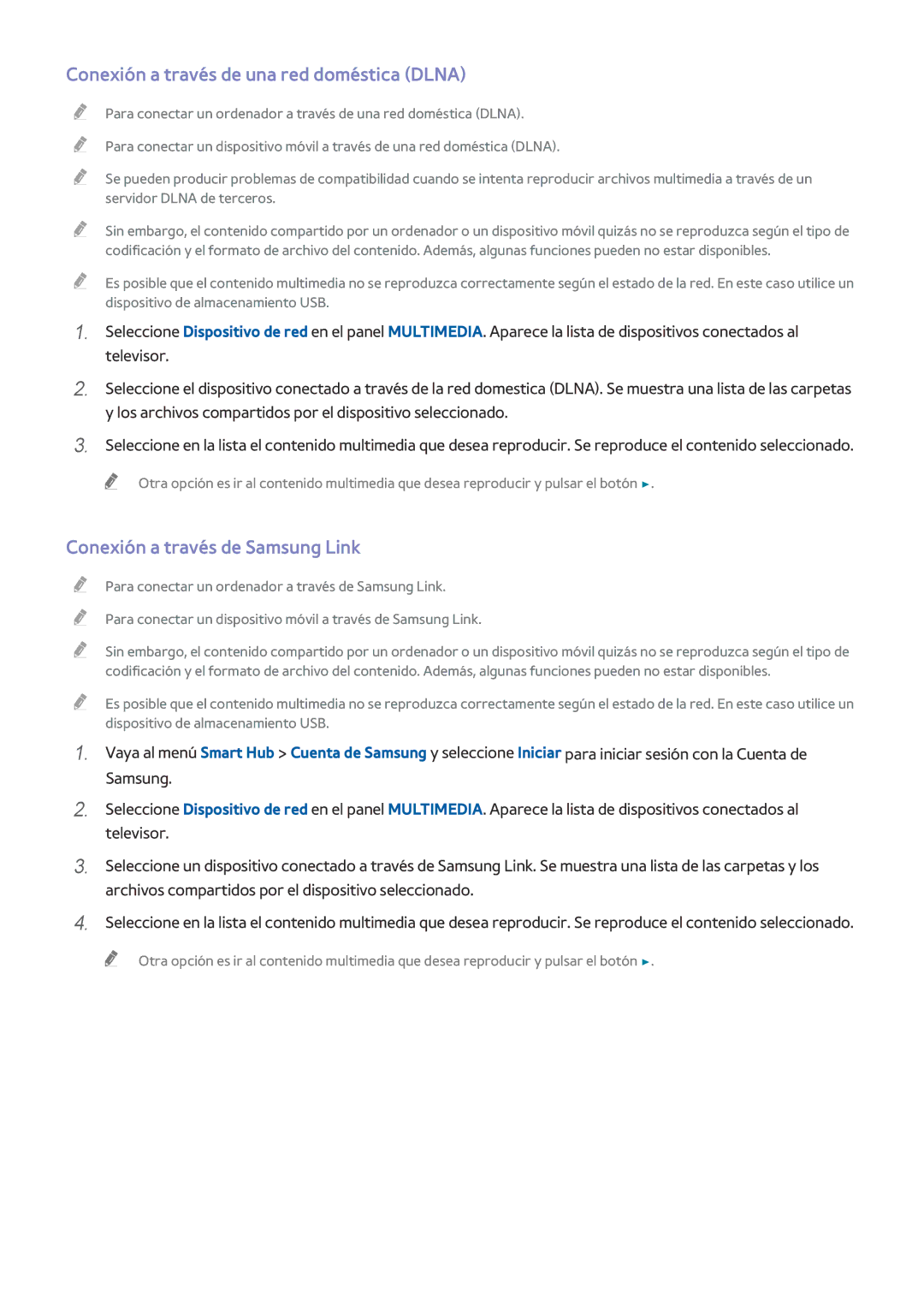 Conexión a través de una red doméstica (DLNA)

Para conectar un ordenador a través de una red doméstica (DLNA).

Para conectar un dispositivo móvil a través de una red doméstica (DLNA).

Se pueden producir problemas de compatibilidad cuando se intenta reproducir archivos multimedia a través de un servidor DLNA de terceros.

Sin embargo, el contenido compartido por un ordenador o un dispositivo móvil quizás no se reproduzca según el tipo de codificación y el formato de archivo del contenido. Además, algunas funciones pueden no estar disponibles.

Es posible que el contenido multimedia no se reproduzca correctamente según el estado de la red. En este caso utilice un dispositivo de almacenamiento USB.

1. Seleccione Dispositivo de red en el panel MULTIMEDIA. Aparece la lista de dispositivos conectados al televisor.

2. Seleccione el dispositivo conectado a través de la red domestica (DLNA). Se muestra una lista de las carpetas y los archivos compartidos por el dispositivo seleccionado.

3. Seleccione en la lista el contenido multimedia que desea reproducir. Se reproduce el contenido seleccionado.

Otra opción es ir al contenido multimedia que desea reproducir y pulsar el botón ►.

Conexión a través de Samsung Link

Para conectar un ordenador a través de Samsung Link.

Para conectar un dispositivo móvil a través de Samsung Link.

Sin embargo, el contenido compartido por un ordenador o un dispositivo móvil quizás no se reproduzca según el tipo de codificación y el formato de archivo del contenido. Además, algunas funciones pueden no estar disponibles.

Es posible que el contenido multimedia no se reproduzca correctamente según el estado de la red. En este caso utilice un dispositivo de almacenamiento USB.

1. Vaya al menú Smart Hub > Cuenta de Samsung y seleccione Iniciar para iniciar sesión con la Cuenta de Samsung.

2. Seleccione Dispositivo de red en el panel MULTIMEDIA. Aparece la lista de dispositivos conectados al televisor.

3. Seleccione un dispositivo conectado a través de Samsung Link. Se muestra una lista de las carpetas y los archivos compartidos por el dispositivo seleccionado.

4. Seleccione en la lista el contenido multimedia que desea reproducir. Se reproduce el contenido seleccionado.

Otra opción es ir al contenido multimedia que desea reproducir y pulsar el botón ►.